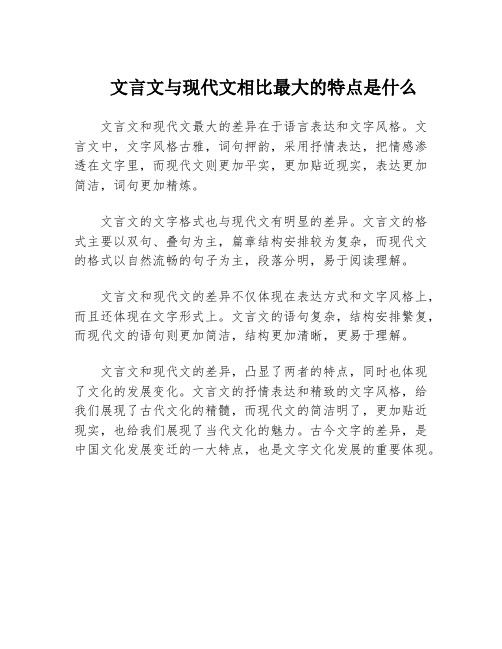 文言文与现代文相比最大的特点是什么

文言文和现代文最大的差异在于语言表达和文字风格。文言文中，文字风格古雅，词句押韵，采用抒情表达，把情感渗透在文字里，而现代文则更加平实，更加贴近现实，表达更加简洁，词句更加精炼。

文言文的文字格式也与现代文有明显的差异。文言文的格式主要以双句、叠句为主，篇章结构安排较为复杂，而现代文的格式以自然流畅的句子为主，段落分明，易于阅读理解。

文言文和现代文的差异不仅体现在表达方式和文字风格上，而且还体现在文字形式上。文言文的语句复杂，结构安排繁复，而现代文的语句则更加简洁，结构更加清晰，更易于理解。

文言文和现代文的差异，凸显了两者的特点，同时也体现了文化的发展变化。文言文的抒情表达和精致的文字风格，给我们展现了古代文化的精髓，而现代文的简洁明了，更加贴近现实，也给我们展现了当代文化的魅力。古今文字的差异，是中国文化发展变迁的一大特点，也是文字文化发展的重要体现。